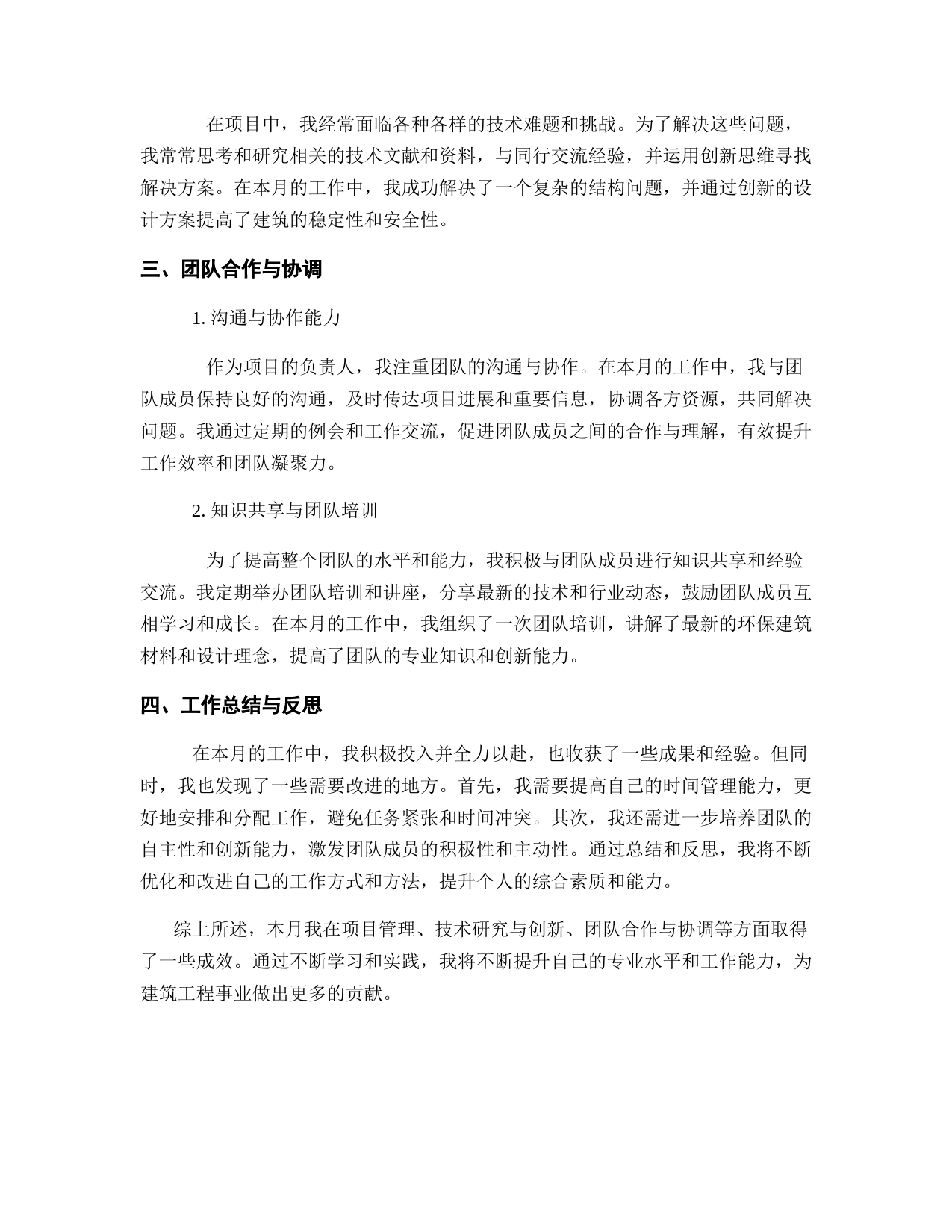 在项目中，我经常面临各种各样的技术难题和挑战。为了解决这些问题，我常常思考和研究相关的技术文献和资料，与同行交流经验，并运用创新思维寻找解决方案。在本月的工作中，我成功解决了一个复杂的结构问题，并通过创新的设计方案提高了建筑的稳定性和安全性。

三、团队合作与协调

1. 沟通与协作能力

作为项目的负责人，我注重团队的沟通与协作。在本月的工作中，我与团队成员保持良好的沟通，及时传达项目进展和重要信息，协调各方资源，共同解决问题。我通过定期的例会和工作交流，促进团队成员之间的合作与理解，有效提升工作效率和团队凝聚力。

2. 知识共享与团队培训

为了提高整个团队的水平和能力，我积极与团队成员进行知识共享和经验交流。我定期举办团队培训和讲座，分享最新的技术和行业动态，鼓励团队成员互相学习和成长。在本月的工作中，我组织了一次团队培训，讲解了最新的环保建筑材料和设计理念，提高了团队的专业知识和创新能力。

四、工作总结与反思

在本月的工作中，我积极投入并全力以赴，也收获了一些成果和经验。但同时，我也发现了一些需要改进的地方。首先，我需要提高自己的时间管理能力，更好地安排和分配工作，避免任务紧张和时间冲突。其次，我还需进一步培养团队的自主性和创新能力，激发团队成员的积极性和主动性。通过总结和反思，我将不断优化和改进自己的工作方式和方法，提升个人的综合素质和能力。

综上所述，本月我在项目管理、技术研究与创新、团队合作与协调等方面取得了一些成效。通过不断学习和实践，我将不断提升自己的专业水平和工作能力，为建筑工程事业做出更多的贡献。